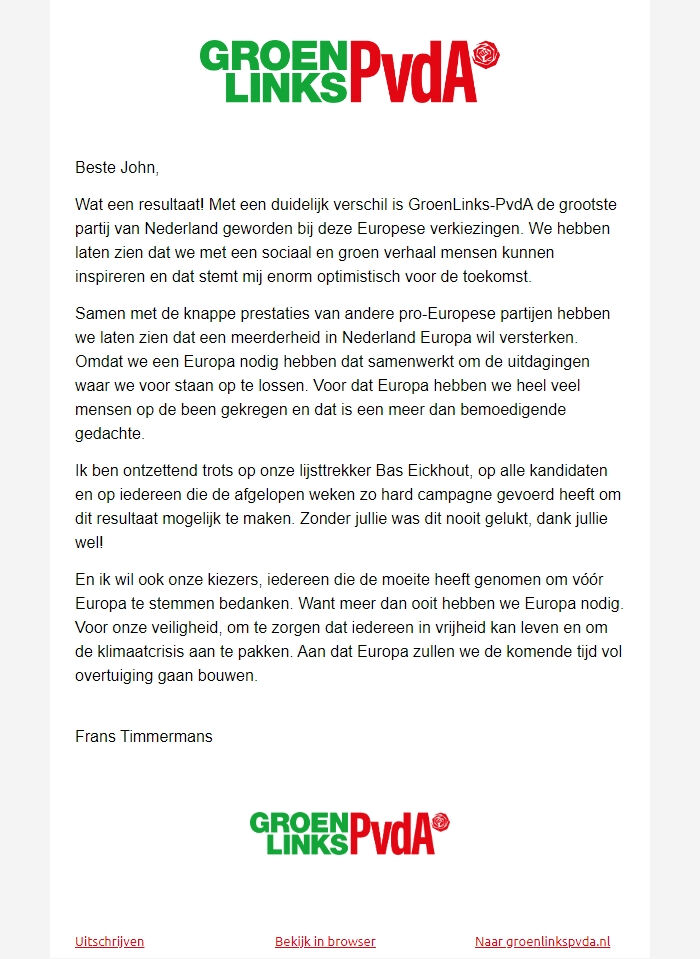 GROEN LINKS PvdA

Beste John,

Wat een resultaat! Met een duidelijk verschil is GroenLinks-PvdA de grootste partij van Nederland geworden bij deze Europese verkiezingen. We hebben laten zien dat we met een sociaal en groen verhaal mensen kunnen inspireren en dat stemt mij enorm optimistisch voor de toekomst.

Samen met de knappe prestaties van andere pro-Europese partijen hebben we laten zien dat een meerderheid in Nederland Europa wil versterken. Omdat we een Europa nodig hebben dat samenwerkt om de uitdagingen waar we voor staan op te lossen. Voor dat Europa hebben we heel veel mensen op de been gekregen en dat is een meer dan bemoedigende gedachte.

Ik ben ontzettend trots op onze lijsttrekker Bas Eickhout, op alle kandidaten en op iedereen die de afgelopen weken zo hard campagne gevoerd heeft om dit resultaat mogelijk te maken. Zonder jullie was dit nooit gelukt, dank jullie wel!

En ik wil ook onze kiezers, iedereen die de moeite heeft genomen om vóór Europa te stemmen bedanken. Want meer dan ooit hebben we Europa nodig. Voor onze veiligheid, om te zorgen dat iedereen in vrijheid kan leven en om de klimaatcrisis aan te pakken. Aan dat Europa zullen we de komende tijd vol overtuiging gaan bouwen.

Frans Timmermans

GROEN LINKS PvdA

Uitschrijven Bekijk in browser Naar groenlinkspvda.nl